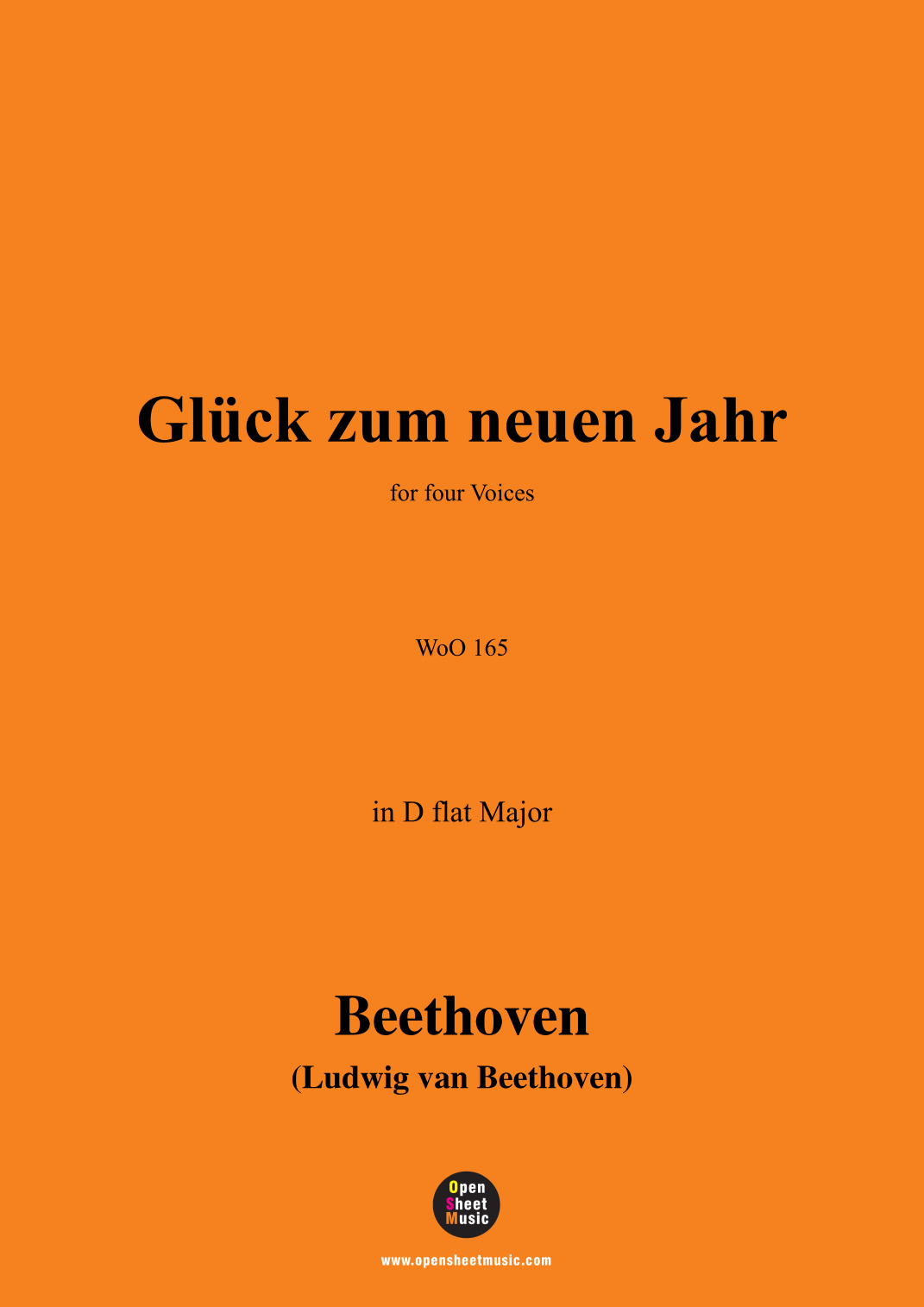 Glück zum neuen Jahr

for four Voices

WoO 165

in D flat Major

Beethoven

(Ludwig van Beethoven)

Open
Sheet
Music

www.opensheetmusic.com